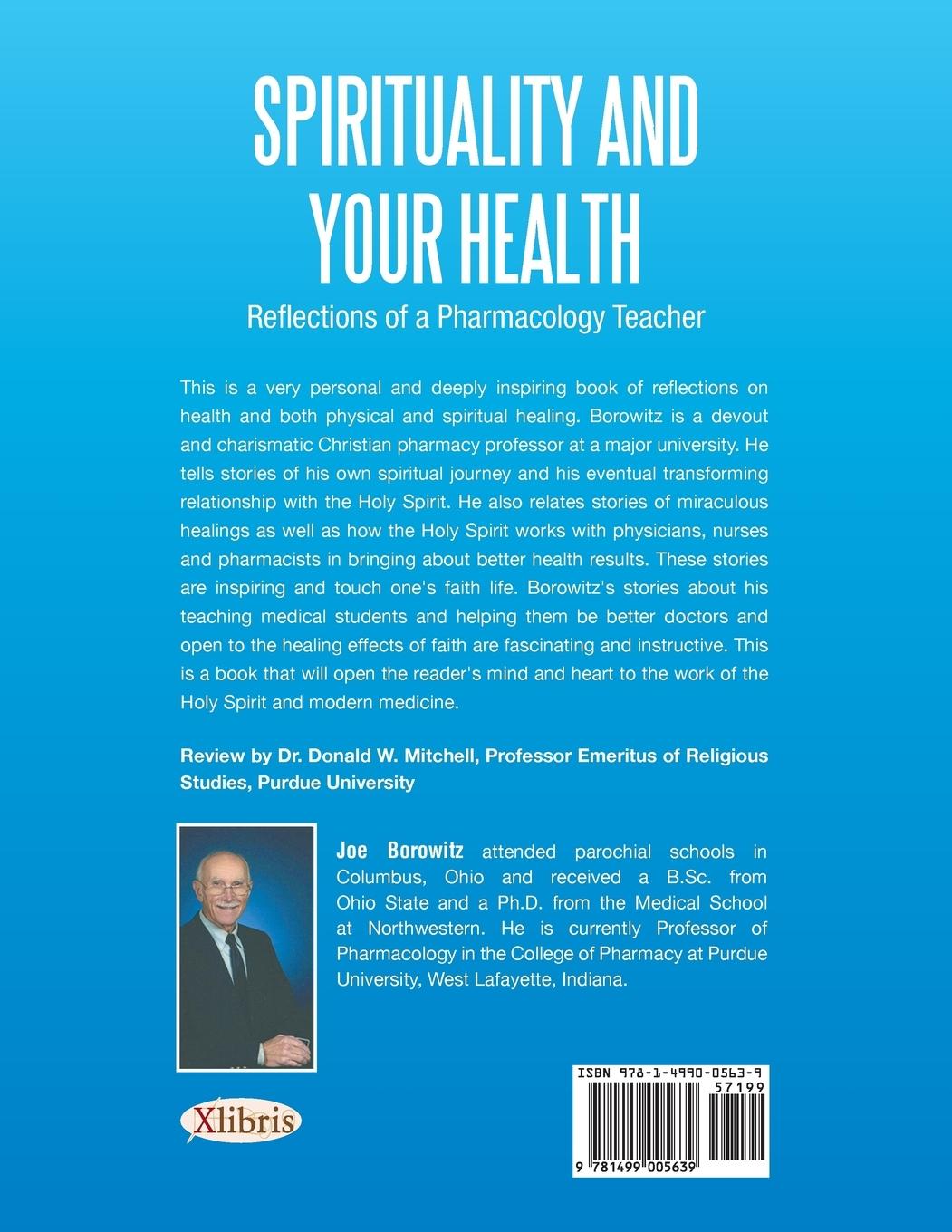 SPIRITUALITY AND YOUR HEALTH

Reflections of a Pharmacology Teacher

This is a very personal and deeply inspiring book of reflections on health and both physical and spiritual healing. Borowitz is a devout and charismatic Christian pharmacy professor at a major university. He tells stories of his own spiritual journey and his eventual transforming relationship with the Holy Spirit. He also relates stories of miraculous healings as well as how the Holy Spirit works with physicians, nurses and pharmacists in bringing about better health results. These stories are inspiring and touch one's faith life. Borowitz's stories about his teaching medical students and helping them be better doctors and open to the healing effects of faith are fascinating and instructive. This is a book that will open the reader's mind and heart to the work of the Holy Spirit and modern medicine.

Review by Dr. Donald W. Mitchell, Professor Emeritus of Religious Studies, Purdue University

Joe Borowitz attended parochial schools in Columbus, Ohio and received a B.Sc. from Ohio State and a Ph.D. from the Medical School at Northwestern. He is currently Professor of Pharmacology in the College of Pharmacy at Purdue University, West Lafayette, Indiana.

Xlibris

ISBN 978-1-4990-0563-9

57199

9 781499 005639